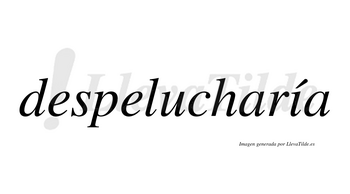 despelucharía

LlevaTilde

Imagen generada por LlevaTilde.es